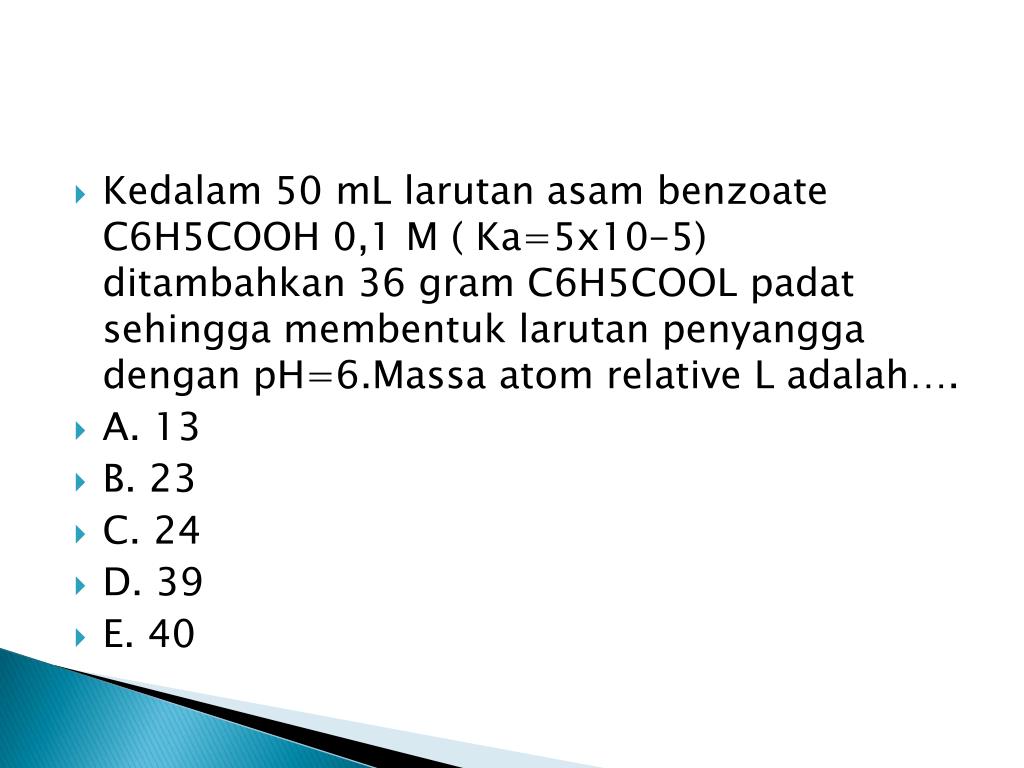 Kedalam 50 mL larutan asam benzoate C6H5COOH 0,1 M ( Ka=5x10-5) ditambahkan 36 gram C6H5COOL padat sehingga membentuk larutan penyangga dengan pH=6.Massa atom relative L adalah….

A. 13

B. 23

C. 24

D. 39

E. 40